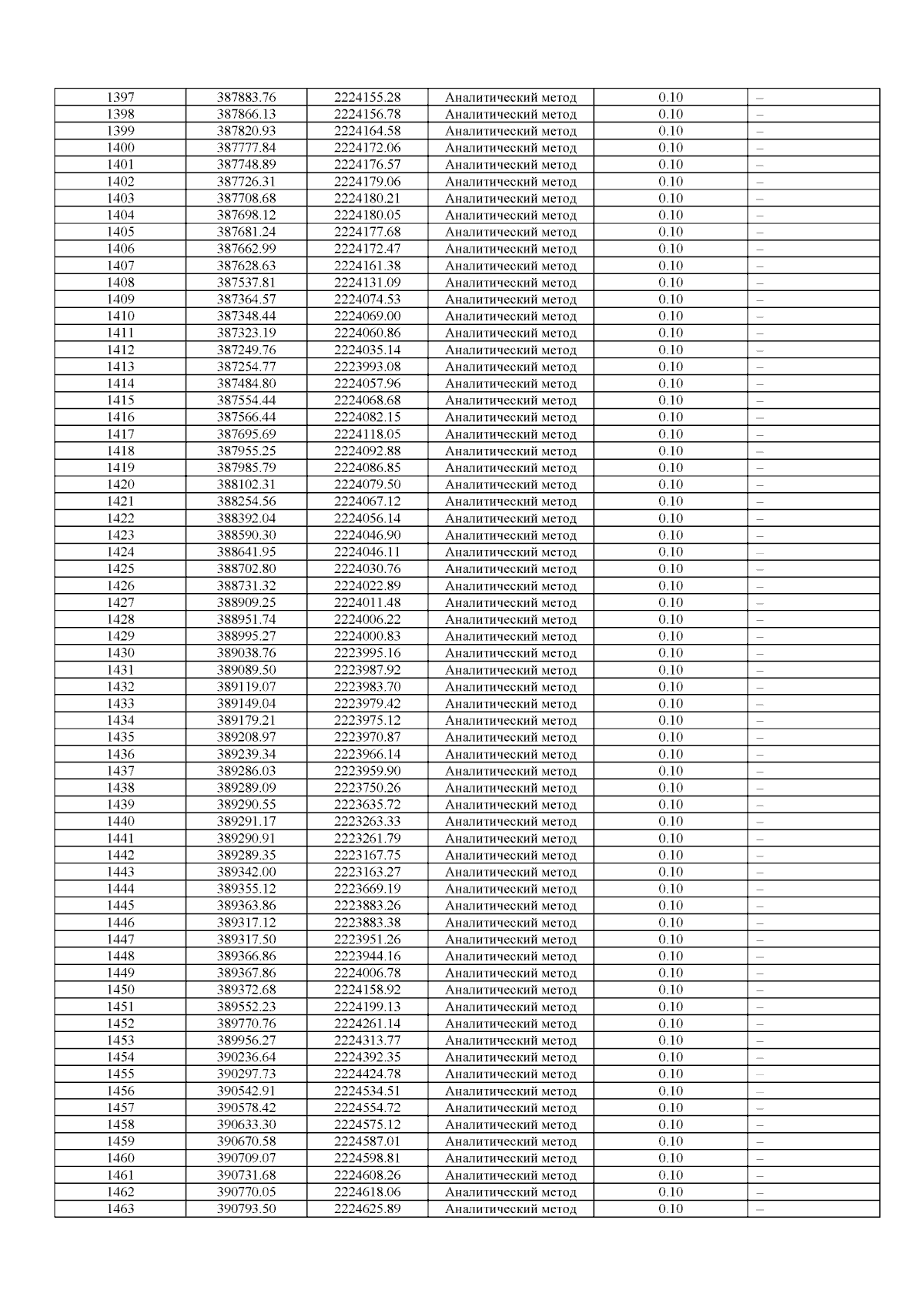 | 1397 | 387883.76 | 2224155.28 | Аналитический метод | 0.10 | – |
|---|---|---|---|---|---|
| 1398 | 387866.13 | 2224156.78 | Аналитический метод | 0.10 | – |
| 1399 | 387820.93 | 2224164.58 | Аналитический метод | 0.10 | – |
| 1400 | 387777.84 | 2224172.06 | Аналитический метод | 0.10 | – |
| 1401 | 387748.89 | 2224176.57 | Аналитический метод | 0.10 | – |
| 1402 | 387726.31 | 2224179.06 | Аналитический метод | 0.10 | – |
| 1403 | 387708.68 | 2224180.21 | Аналитический метод | 0.10 | – |
| 1404 | 387698.12 | 2224180.05 | Аналитический метод | 0.10 | – |
| 1405 | 387681.24 | 2224177.68 | Аналитический метод | 0.10 | – |
| 1406 | 387662.99 | 2224172.47 | Аналитический метод | 0.10 | – |
| 1407 | 387628.63 | 2224161.38 | Аналитический метод | 0.10 | – |
| 1408 | 387537.81 | 2224131.09 | Аналитический метод | 0.10 | – |
| 1409 | 387364.57 | 2224074.53 | Аналитический метод | 0.10 | – |
| 1410 | 387348.44 | 2224069.00 | Аналитический метод | 0.10 | – |
| 1411 | 387323.19 | 2224060.86 | Аналитический метод | 0.10 | – |
| 1412 | 387249.76 | 2224035.14 | Аналитический метод | 0.10 | – |
| 1413 | 387254.77 | 2223993.08 | Аналитический метод | 0.10 | – |
| 1414 | 387484.80 | 2224057.96 | Аналитический метод | 0.10 | – |
| 1415 | 387554.44 | 2224068.68 | Аналитический метод | 0.10 | – |
| 1416 | 387566.44 | 2224082.15 | Аналитический метод | 0.10 | – |
| 1417 | 387695.69 | 2224118.05 | Аналитический метод | 0.10 | – |
| 1418 | 387955.25 | 2224092.88 | Аналитический метод | 0.10 | – |
| 1419 | 387985.79 | 2224086.85 | Аналитический метод | 0.10 | – |
| 1420 | 388102.31 | 2224079.50 | Аналитический метод | 0.10 | – |
| 1421 | 388254.56 | 2224067.12 | Аналитический метод | 0.10 | – |
| 1422 | 388392.04 | 2224056.14 | Аналитический метод | 0.10 | – |
| 1423 | 388590.30 | 2224046.90 | Аналитический метод | 0.10 | – |
| 1424 | 388641.95 | 2224046.11 | Аналитический метод | 0.10 | – |
| 1425 | 388702.80 | 2224030.76 | Аналитический метод | 0.10 | – |
| 1426 | 388731.32 | 2224022.89 | Аналитический метод | 0.10 | – |
| 1427 | 388909.25 | 2224011.48 | Аналитический метод | 0.10 | – |
| 1428 | 388951.74 | 2224006.22 | Аналитический метод | 0.10 | – |
| 1429 | 388995.27 | 2224000.83 | Аналитический метод | 0.10 | – |
| 1430 | 389038.76 | 2223995.16 | Аналитический метод | 0.10 | – |
| 1431 | 389089.50 | 2223987.92 | Аналитический метод | 0.10 | – |
| 1432 | 389119.07 | 2223983.70 | Аналитический метод | 0.10 | – |
| 1433 | 389149.04 | 2223979.42 | Аналитический метод | 0.10 | – |
| 1434 | 389179.21 | 2223975.12 | Аналитический метод | 0.10 | – |
| 1435 | 389208.97 | 2223970.87 | Аналитический метод | 0.10 | – |
| 1436 | 389239.34 | 2223966.14 | Аналитический метод | 0.10 | – |
| 1437 | 389286.03 | 2223959.90 | Аналитический метод | 0.10 | – |
| 1438 | 389289.09 | 2223750.26 | Аналитический метод | 0.10 | – |
| 1439 | 389290.55 | 2223635.72 | Аналитический метод | 0.10 | – |
| 1440 | 389291.17 | 2223263.33 | Аналитический метод | 0.10 | – |
| 1441 | 389290.91 | 2223261.79 | Аналитический метод | 0.10 | – |
| 1442 | 389289.35 | 2223167.75 | Аналитический метод | 0.10 | – |
| 1443 | 389342.00 | 2223163.27 | Аналитический метод | 0.10 | – |
| 1444 | 389355.12 | 2223669.19 | Аналитический метод | 0.10 | – |
| 1445 | 389363.86 | 2223883.26 | Аналитический метод | 0.10 | – |
| 1446 | 389317.12 | 2223883.38 | Аналитический метод | 0.10 | – |
| 1447 | 389317.50 | 2223951.26 | Аналитический метод | 0.10 | – |
| 1448 | 389366.86 | 2223944.16 | Аналитический метод | 0.10 | – |
| 1449 | 389367.86 | 2224006.78 | Аналитический метод | 0.10 | – |
| 1450 | 389372.68 | 2224158.92 | Аналитический метод | 0.10 | – |
| 1451 | 389552.23 | 2224199.13 | Аналитический метод | 0.10 | – |
| 1452 | 389770.76 | 2224261.14 | Аналитический метод | 0.10 | – |
| 1453 | 389956.27 | 2224313.77 | Аналитический метод | 0.10 | – |
| 1454 | 390236.64 | 2224392.35 | Аналитический метод | 0.10 | – |
| 1455 | 390297.73 | 2224424.78 | Аналитический метод | 0.10 | – |
| 1456 | 390542.91 | 2224534.51 | Аналитический метод | 0.10 | – |
| 1457 | 390578.42 | 2224554.72 | Аналитический метод | 0.10 | – |
| 1458 | 390633.30 | 2224575.12 | Аналитический метод | 0.10 | – |
| 1459 | 390670.58 | 2224587.01 | Аналитический метод | 0.10 | – |
| 1460 | 390709.07 | 2224598.81 | Аналитический метод | 0.10 | – |
| 1461 | 390731.68 | 2224608.26 | Аналитический метод | 0.10 | – |
| 1462 | 390770.05 | 2224618.06 | Аналитический метод | 0.10 | – |
| 1463 | 390793.50 | 2224625.89 | Аналитический метод | 0.10 | – |